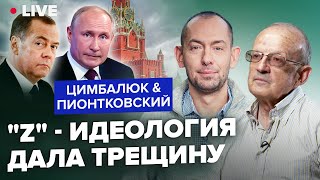 LIVE

ЦИМБАЛЮК & ПИОНТКОВСКИЙ

"Z" - ИДЕОЛОГИЯ ДАЛА ТРЕЩИНУ